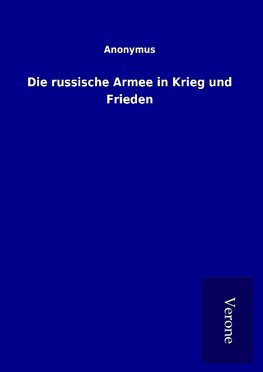 Anonymus

Die russische Armee in Krieg und Frieden

Verone